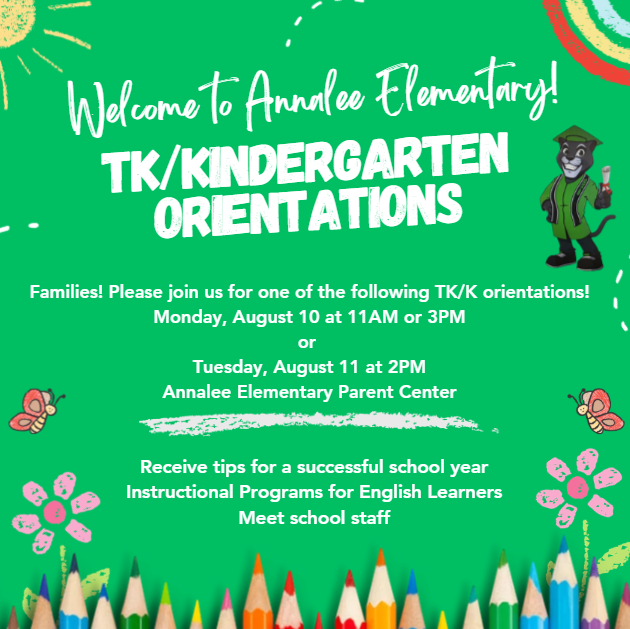 Welcome to Annalee Elementary!

TK/KINDERGARTEN ORIENTATIONS

Families! Please join us for one of the following TK/K orientations!
Monday, August 10 at 11AM or 3PM
or
Tuesday, August 11 at 2PM
Annalee Elementary Parent Center

Receive tips for a successful school year
Instructional Programs for English Learners
Meet school staff